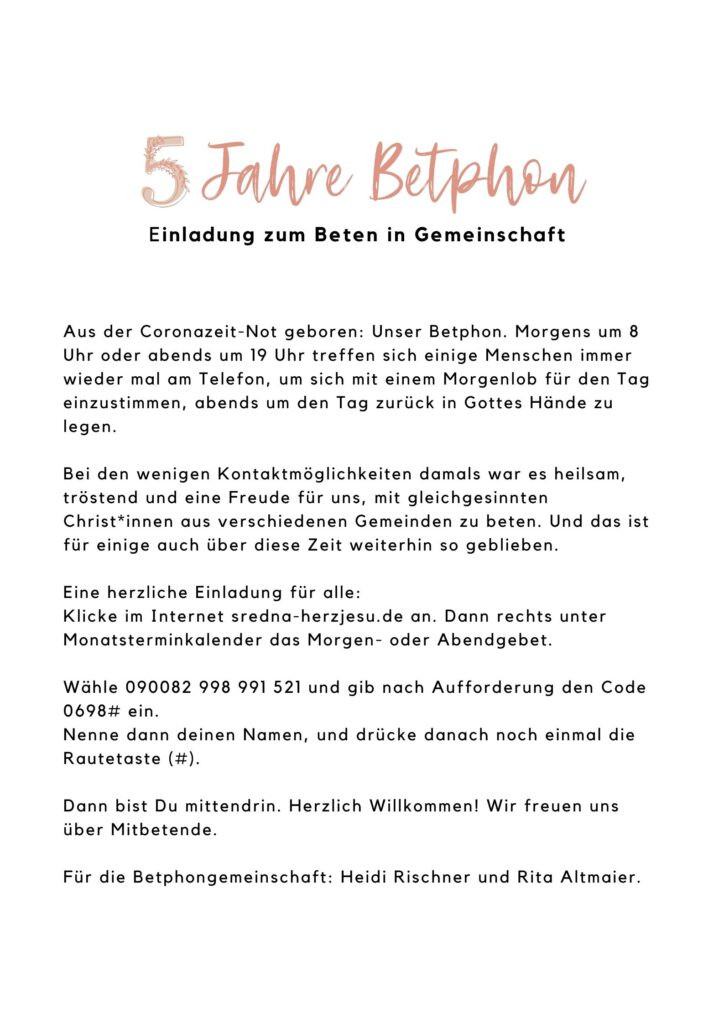 5 Jahre Betphon

Einladung zum Beten in Gemeinschaft

Aus der Coronazeit-Not geboren: Unser Betphon. Morgens um 8 Uhr oder abends um 19 Uhr treffen sich einige Menschen immer wieder mal am Telefon, um sich mit einem Morgenlob für den Tag einzustimmen, abends um den Tag zurück in Gottes Hände zu legen.

Bei den wenigen Kontaktmöglichkeiten damals war es heilsam, tröstend und eine Freude für uns, mit gleichgesinnten Christ*innen aus verschiedenen Gemeinden zu beten. Und das ist für einige auch über diese Zeit weiterhin so geblieben.

Eine herzliche Einladung für alle:
Klicke im Internet sredna-herzjesu.de an. Dann rechts unter Monatsterminkalender das Morgen- oder Abendgebet.

Wähle 090082 998 991 521 und gib nach Aufforderung den Code 0698# ein.
Nenne dann deinen Namen, und drücke danach noch einmal die Rautetaste (#).

Dann bist Du mittendrin. Herzlich Willkommen! Wir freuen uns über Mitbetende.

Für die Betphongemeinschaft: Heidi Rischner und Rita Altmaier.